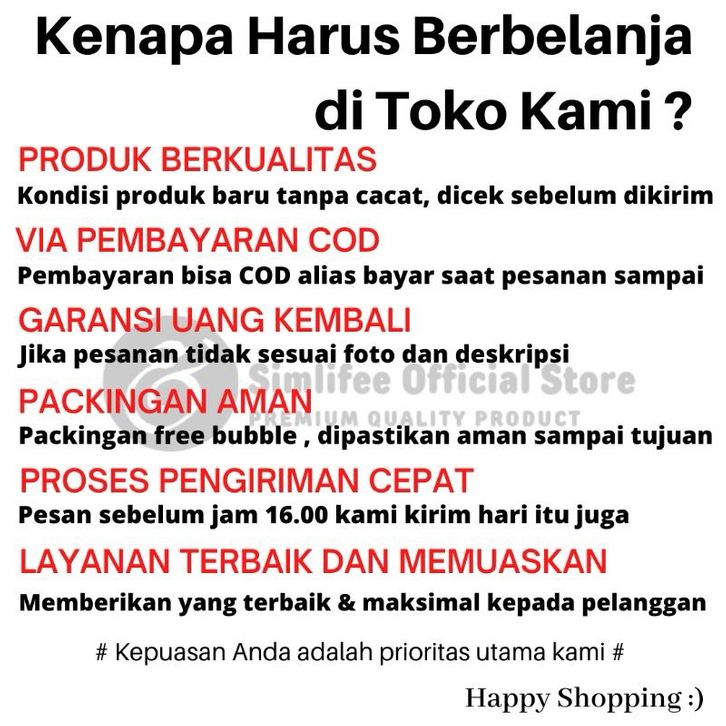 Kenapa Harus Berbelanja di Toko Kami ?

PRODUK BERKUALITAS
Kondisi produk baru tanpa cacat, dicek sebelum dikirim

VIA PEMBAYARAN COD
Pembayaran bisa COD alias bayar saat pesanan sampai

GARANSI UANG KEMBALI
Jika pesanan tidak sesuai foto dan deskripsi

PACKINGAN AMAN
Packingan free bubble , dipastikan aman sampai tujuan

PROSES PENGIRIMAN CEPAT
Pesan sebelum jam 16.00 kami kirim hari itu juga

LAYANAN TERBAIK DAN MEMUASKAN
Memberikan yang terbaik & maksimal kepada pelanggan

# Kepuasan Anda adalah prioritas utama kami #

Happy Shopping :)

Simlifee Official Store
PREMIUM QUALITY PRODUCT